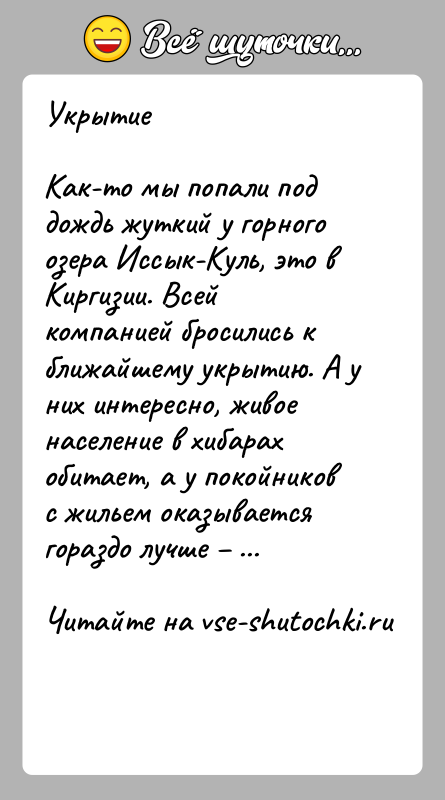 Всё шуточки...

Укрытие

Как-то мы попали под дождь жуткий у горного озера Иссык-Куль, это в Киргизии. Всей компанией бросились к ближайшему укрытию. А у них интересно, живое население в хибарах обитает, а у покойников с жильем оказывается гораздо лучше – ...

Читайте на vse-shutochki.ru